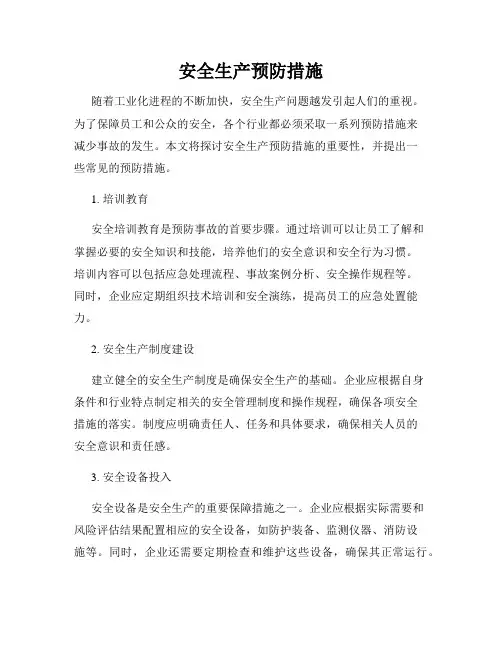 安全生产预防措施

随着工业化进程的不断加快，安全生产问题越发引起人们的重视。为了保障员工和公众的安全，各个行业都必须采取一系列预防措施来减少事故的发生。本文将探讨安全生产预防措施的重要性，并提出一些常见的预防措施。

1. 培训教育

安全培训教育是预防事故的首要步骤。通过培训可以让员工了解和掌握必要的安全知识和技能，培养他们的安全意识和安全行为习惯。培训内容可以包括应急处理流程、事故案例分析、安全操作规程等。同时，企业应定期组织技术培训和安全演练，提高员工的应急处置能力。

2. 安全生产制度建设

建立健全的安全生产制度是确保安全生产的基础。企业应根据自身条件和行业特点制定相关的安全管理制度和操作规程，确保各项安全措施的落实。制度应明确责任人、任务和具体要求，确保相关人员的安全意识和责任感。

3. 安全设备投入

安全设备是安全生产的重要保障措施之一。企业应根据实际需要和风险评估结果配置相应的安全设备，如防护装备、监测仪器、消防设施等。同时，企业还需要定期检查和维护这些设备，确保其正常运行。